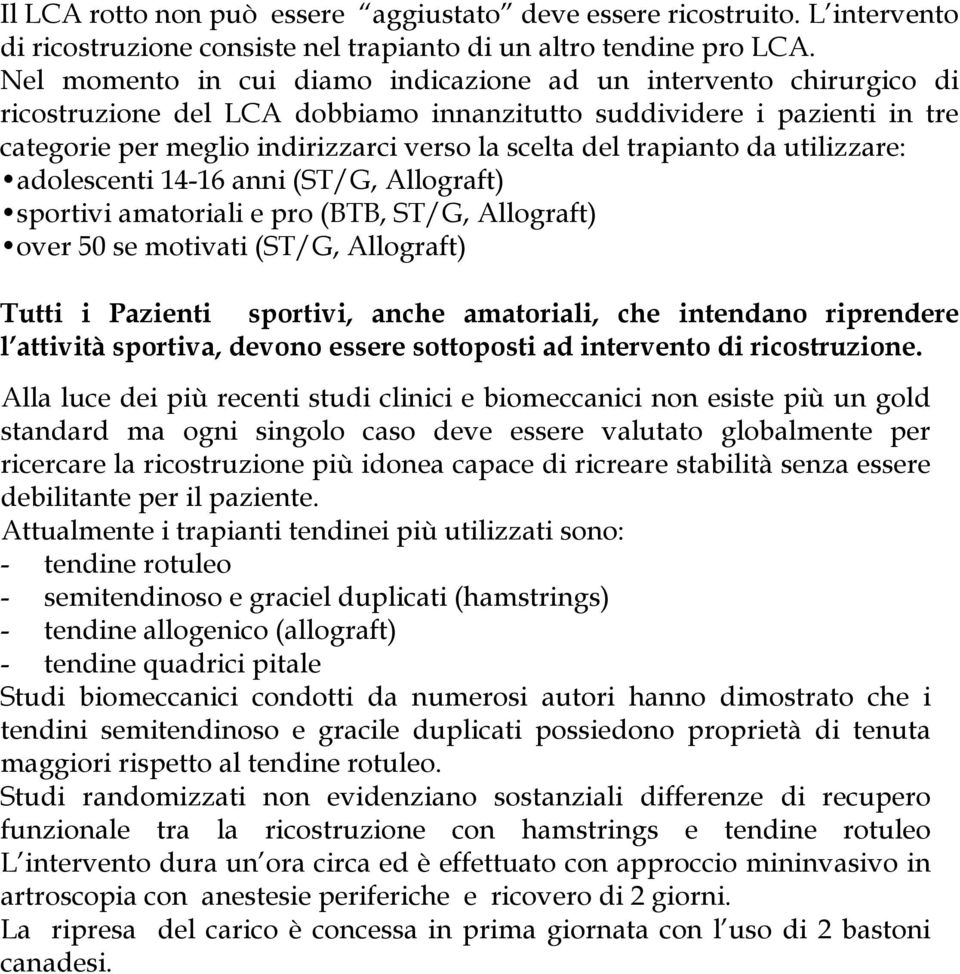 Il LCA rotto non può essere “aggiustato” deve essere ricostruito. L’intervento di ricostruzione consiste nel trapianto di un altro tendine pro LCA.
Nel momento in cui diamo indicazione ad un intervento chirurgico di ricostruzione del LCA dobbiamo innanzitutto suddividere i pazienti in tre categorie per meglio indirizzarci verso la scelta del trapianto da utilizzare:
•adolescenti 14-16 anni (ST/G, Allograft)
•sportivi amatoriali e pro (BTB, ST/G, Allograft)
•over 50 se motivati (ST/G, Allograft)

Tutti i Pazienti sportivi, anche amatoriali, che intendano riprendere l’attività sportiva, devono essere sottoposti ad intervento di ricostruzione.

Alla luce dei più recenti studi clinici e biomeccanici non esiste più un gold standard ma ogni singolo caso deve essere valutato globalmente per ricercare la ricostruzione più idonea capace di ricreare stabilità senza essere debilitante per il paziente.
Attualmente i trapianti tendinei più utilizzati sono:
- tendine rotuleo
- semitendinoso e graciel duplicati (hamstrings)
- tendine allogenico (allograft)
- tendine quadrici pitale
Studi biomeccanici condotti da numerosi autori hanno dimostrato che i tendini semitendinoso e gracile duplicati possiedono proprietà di tenuta maggiori rispetto al tendine rotuleo.
Studi randomizzati non evidenziano sostanziali differenze di recupero funzionale tra la ricostruzione con hamstrings e tendine rotuleo L’intervento dura un’ora circa ed è effettuato con approccio mininvasivo in artroscopia con anestesie periferiche e ricovero di 2 giorni.
La ripresa del carico è concessa in prima giornata con l’uso di 2 bastoni canadesi.